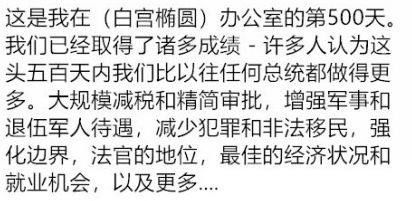 这是我在（白宫椭圆）办公室的第500天。我们已经取得了诸多成绩 - 许多人认为这头五百天内我们比以往任何总统都做得更多。大规模减税和精简审批，增强军事和退伍军人待遇，减少犯罪和非法移民，强化边界，法官的地位，最佳的经济状况和就业机会，以及更多....